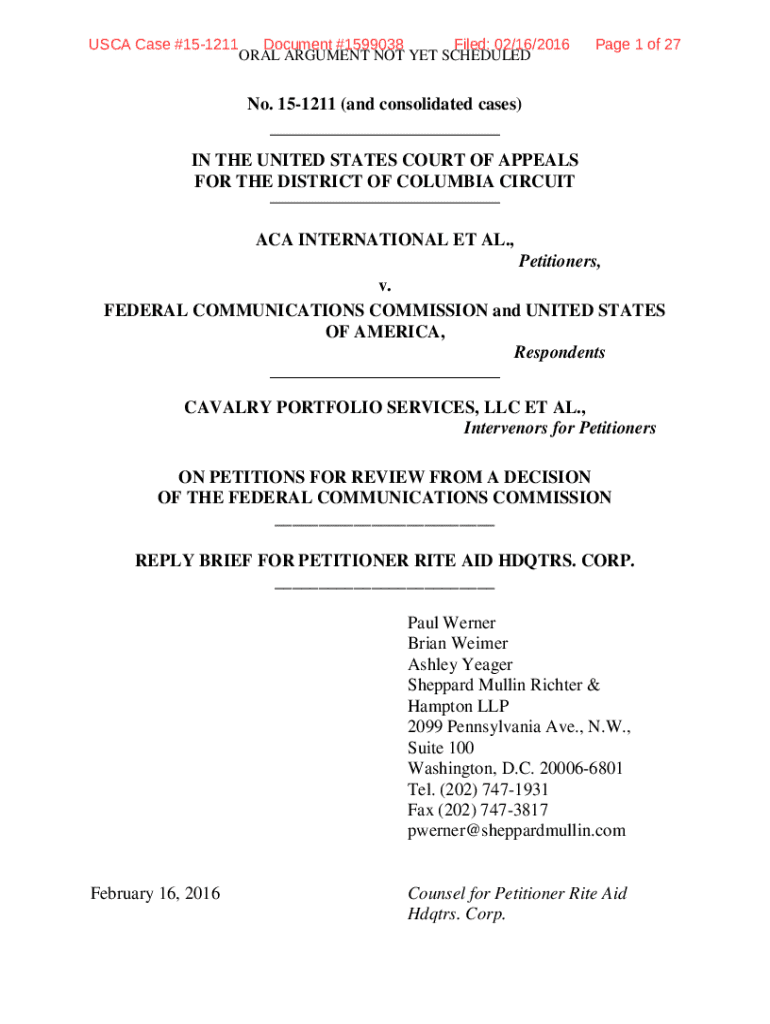 USCA Case #15-1211 Document #1599038 Filed: 02/16/2016 Page 1 of 27
ORAL ARGUMENT NOT YET SCHEDULED

No. 15-1211 (and consolidated cases)

IN THE UNITED STATES COURT OF APPEALS
FOR THE DISTRICT OF COLUMBIA CIRCUIT

ACA INTERNATIONAL ET AL.,
Petitioners,
v.
FEDERAL COMMUNICATIONS COMMISSION and UNITED STATES OF AMERICA,
Respondents

CAVALRY PORTFOLIO SERVICES, LLC ET AL.,
Intervenors for Petitioners

ON PETITIONS FOR REVIEW FROM A DECISION
OF THE FEDERAL COMMUNICATIONS COMMISSION

REPLY BRIEF FOR PETITIONER RITE AID HDQTRS. CORP.

Paul Werner
Brian Weimer
Ashley Yeager
Sheppard Mullin Richter & Hampton LLP
2099 Pennsylvania Ave., N.W., Suite 100
Washington, D.C. 20006-6801
Tel. (202) 747-1931
Fax (202) 747-3817
pwerner@sheppardmullin.com

February 16, 2016

Counsel for Petitioner Rite Aid Hdqtrs. Corp.